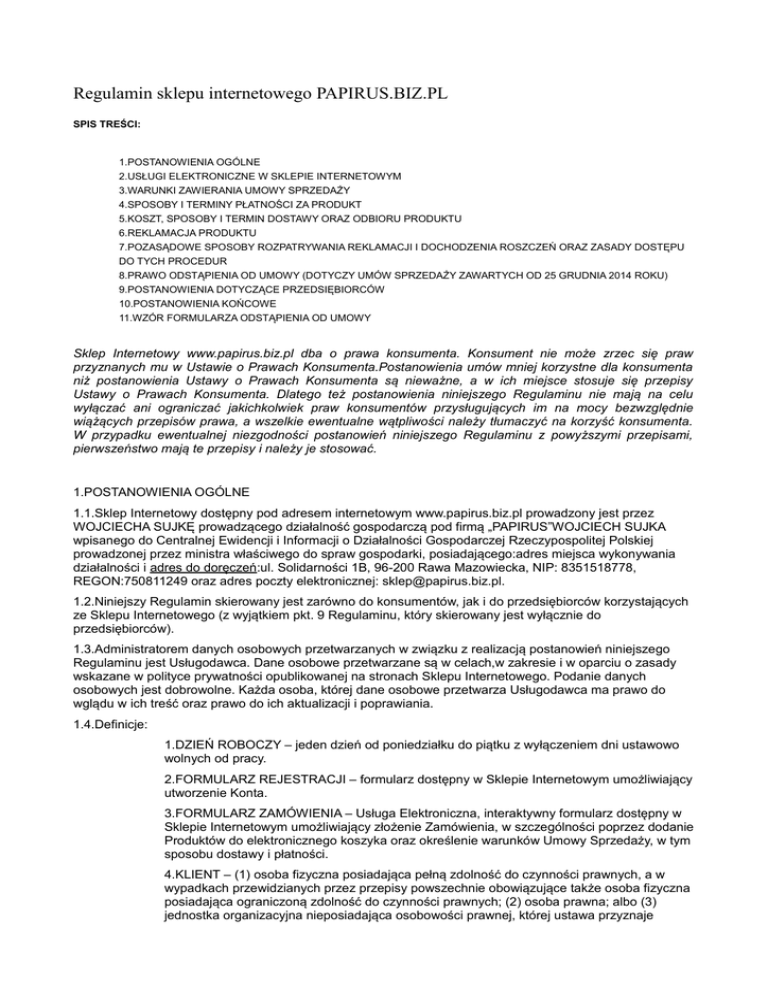 Regulamin sklepu internetowego PAPIRUS.BIZ.PL

SPIS TREŚCI:

1.POSTANOWIENIA OGÓLNE
2.USŁUGI ELEKTRONICZNE W SKLEPIE INTERNETOWYM
3.WARUNKI ZAWIERANIA UMOWY SPRZEDAŻY
4.SPOSOBY I TERMINY PŁATNOŚCI ZA PRODUKT
5.KOSZT, SPOSOBY I TERMIN DOSTAWY ORAZ ODBIORU PRODUKTU
6.REKLAMACJA PRODUKTU
7.POZASĄDOWE SPOSOBY ROZPATRYWANIA REKLAMACJI I DOCHODZENIA ROSZCZEŃ ORAZ ZASADY DOSTĘPU DO TYCH PROCEDUR
8.PRAWO ODSTĄPIENIA OD UMOWY (DOTYCZY UMÓW SPRZEDAŻY ZAWARTYCH OD 25 GRUDNIA 2014 ROKU)
9.POSTANOWIENIA DOTYCZĄCE PRZEDSIĘBIORCÓW
10.POSTANOWIENIA KOŃCOWE
11.WZÓR FORMULARZA ODSTĄPIENIA OD UMOWY

Sklep Internetowy www.papirus.biz.pl dba o prawa konsumenta. Konsument nie może zrzec się praw przyznanych mu w Ustawie o Prawach Konsumenta.Postanowienia umów mniej korzystne dla konsumenta niż postanowienia Ustawy o Prawach Konsumenta są nieważne, a w ich miejsce stosuje się przepisy Ustawy o Prawach Konsumenta. Dlatego też postanowienia niniejszego Regulaminu nie mają na celu wyłączać ani ograniczać jakichkolwiek praw konsumentów przysługujących im na mocy bezwzględnie wiążących przepisów prawa, a wszelkie ewentualne wątpliwości należy tłumaczyć na korzyść konsumenta. W przypadku ewentualnej niezgodności postanowień niniejszego Regulaminu z powyższymi przepisami, pierwszeństwo mają te przepisy i należy je stosować.

1.POSTANOWIENIA OGÓLNE

1.1.Sklep Internetowy dostępny pod adresem internetowym www.papirus.biz.pl prowadzony jest przez WOJCIECHA SUJKĘ prowadzącego działalność gospodarczą pod firmą „PAPIRUS"WOJCIECH SUJKA wpisanego do Centralnej Ewidencji i Informacji o Działalności Gospodarczej Rzeczypospolitej Polskiej prowadzonej przez ministra właściwego do spraw gospodarki, posiadającego:adres miejsca wykonywania działalności i adres do doręczeń:ul. Solidarności 1B, 96-200 Rawa Mazowiecka, NIP: 8351518778, REGON:750811249 oraz adres poczty elektronicznej: sklep@papirus.biz.pl.

1.2.Niniejszy Regulamin skierowany jest zarówno do konsumentów, jak i do przedsiębiorców korzystających ze Sklepu Internetowego (z wyjątkiem pkt. 9 Regulaminu, który skierowany jest wyłącznie do przedsiębiorców).

1.3.Administratorem danych osobowych przetwarzanych w związku z realizacją postanowień niniejszego Regulaminu jest Usługodawca. Dane osobowe przetwarzane są w celach,w zakresie i w oparciu o zasady wskazane w polityce prywatności opublikowanej na stronach Sklepu Internetowego. Podanie danych osobowych jest dobrowolne. Każda osoba, której dane osobowe przetwarza Usługodawca ma prawo do wglądu w ich treść oraz prawo do ich aktualizacji i poprawiania.

1.4.Definicje:

1.DZIEŃ ROBOCZY – jeden dzień od poniedziałku do piątku z wyłączeniem dni ustawowo wolnych od pracy.

2.FORMULARZ REJESTRACJI – formularz dostępny w Sklepie Internetowym umożliwiający utworzenie Konta.

3.FORMULARZ ZAMÓWIENIA – Usługa Elektroniczna, interaktywny formularz dostępny w Sklepie Internetowym umożliwiający złożenie Zamówienia, w szczególności poprzez dodanie Produktów do elektronicznego koszyka oraz określenie warunków Umowy Sprzedaży, w tym sposobu dostawy i płatności.

4.KLIENT – (1) osoba fizyczna posiadająca pełną zdolność do czynności prawnych, a w wypadkach przewidzianych przez przepisy powszechnie obowiązujące także osoba fizyczna posiadająca ograniczoną zdolność do czynności prawnych; (2) osoba prawna; albo (3) jednostka organizacyjna nieposiadająca osobowości prawnej, której ustawa przyznaje